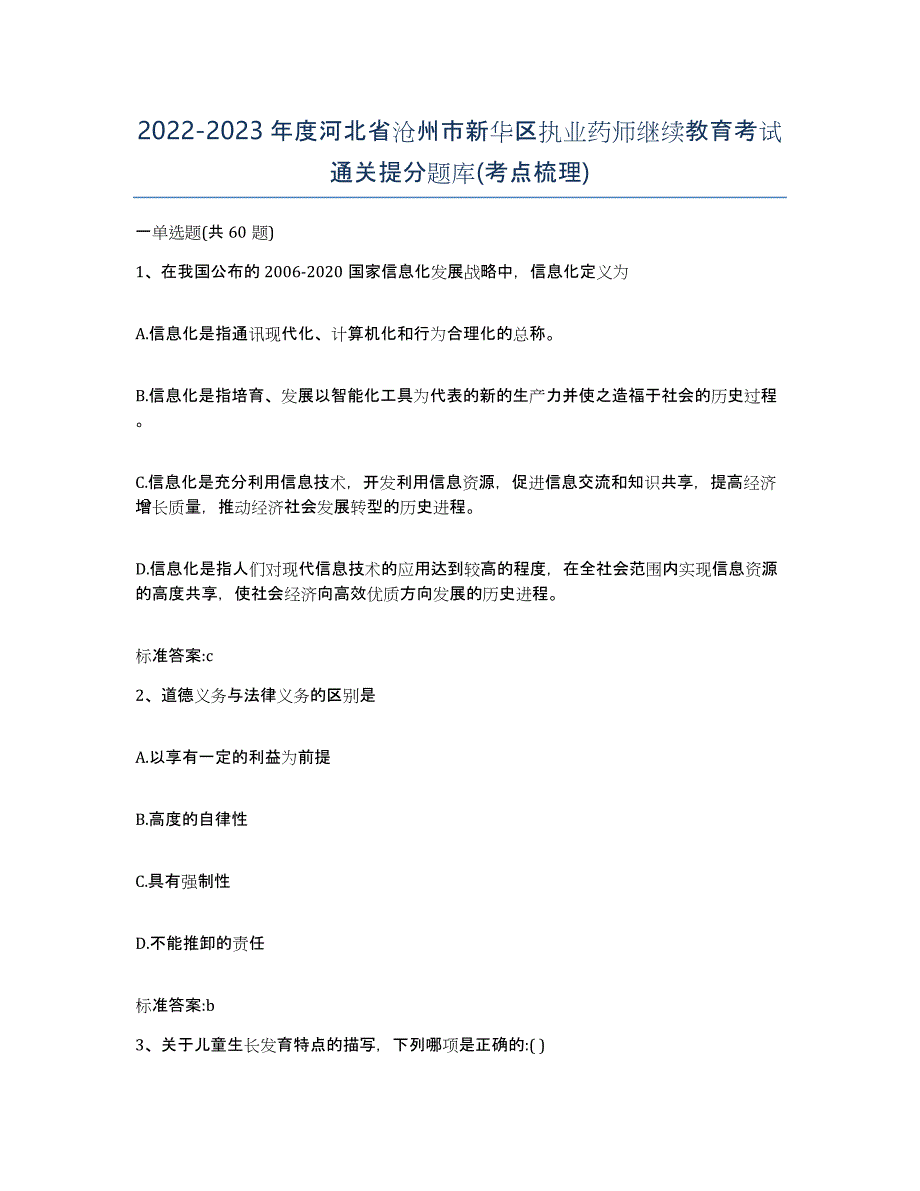 2022-2023年度河北省沧州市新华区执业药师继续教育考试通关提分题库(考点梳理)

一单选题(共60题)

1、在我国公布的2006-2020国家信息化发展战略中，信息化定义为

A.信息化是指通讯现代化、计算机化和行为合理化的总称。

B.信息化是指培育、发展以智能化工具为代表的新的生产力并使之造福于社会的历史过程。

C.信息化是充分利用信息技术，开发利用信息资源，促进信息交流和知识共享，提高经济增长质量，推动经济社会发展转型的历史进程。

D.信息化是指人们对现代信息技术的应用达到较高的程度，在全社会范围内实现信息资源的高度共享，使社会经济向高效优质方向发展的历史进程。

标准答案:c

2、道德义务与法律义务的区别是

A.以享有一定的利益为前提

B.高度的自律性

C.具有强制性

D.不能推卸的责任

标准答案:b

3、关于儿童生长发育特点的描写，下列哪项是正确的:( )